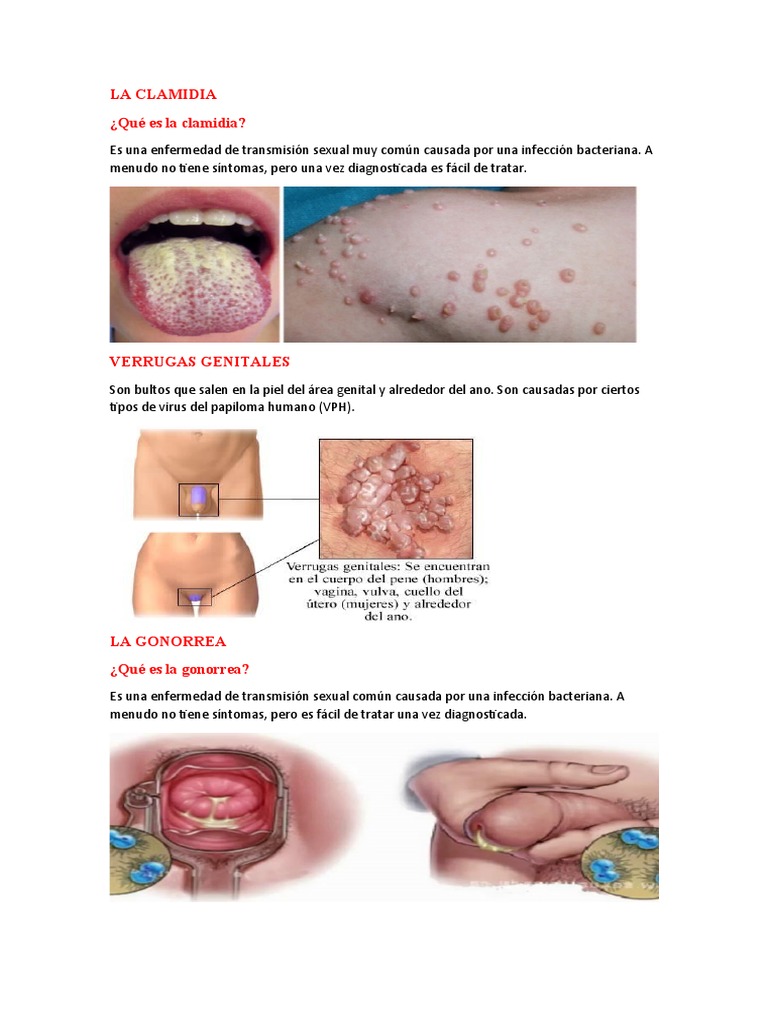 LA CLAMIDIA

¿Qué es la clamidia?

Es una enfermedad de transmisión sexual muy común causada por una infección bacteriana. A menudo no tiene síntomas, pero una vez diagnosticada es fácil de tratar.

VERRUGAS GENITALES

Son bultos que salen en la piel del área genital y alrededor del ano. Son causadas por ciertos tipos de virus del papiloma humano (VPH).

Verrugas genitales: Se encuentran en el cuerpo del pene (hombres); vagina, vulva, cuello del útero (mujeres) y alrededor del ano.

LA GONORREA

¿Qué es la gonorrea?

Es una enfermedad de transmisión sexual común causada por una infección bacteriana. A menudo no tiene síntomas, pero es fácil de tratar una vez diagnosticada.